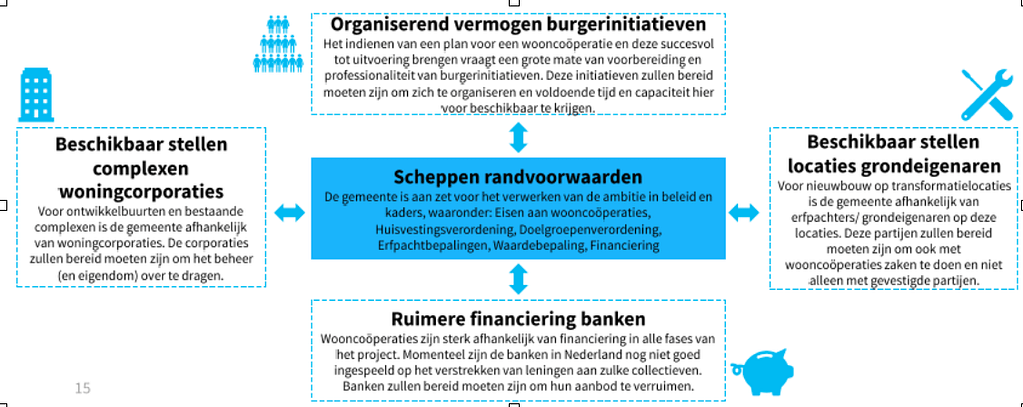 Organiserend vermogen burgerinitiatieven

Het indienen van een plan voor een wooncoöperatie en deze succesvol tot uitvoering brengen vraagt een grote mate van voorbereiding en professionaliteit van burgerinitiatieven. Deze initiatieven zullen bereid moeten zijn om zich te organiseren en voldoende tijd en capaciteit hier voor beschikbaar te krijgen.

Beschikbaar stellen complexen woningcorporaties

Voor ontwikkelbuurten en bestaande complexen is de gemeente afhankelijk van woningcorporaties. De corporaties zullen bereid moeten zijn om het beheer (en eigendom) over te dragen.

Scheppen randvoorwaarden

De gemeente is aan zet voor het verwerken van de ambitie in beleid en kaders, waaronder: Eisen aan wooncoöperaties, Huisvestingsverordening, Doelgroepenverordening, Erfpachtbepalingen, Waardebepaling, Financiering

Beschikbaar stellen locaties grondeigenaren

Voor nieuwbouw op transformatielocaties is de gemeente afhankelijk van erfpachters/ grondeigenaren op deze locaties. Deze partijen zullen bereid moeten zijn om ook met wooncoöperaties zaken te doen en niet alleen met gevestigde partijen.

Ruimere financiering banken

Wooncoöperaties zijn sterk afhankelijk van financiering in alle fases van het project. Momenteel zijn de banken in Nederland nog niet goed ingespeeld op het verstrekken van leningen aan zulke collectieven. Banken zullen bereid moeten zijn om hun aanbod te verruimen.

15